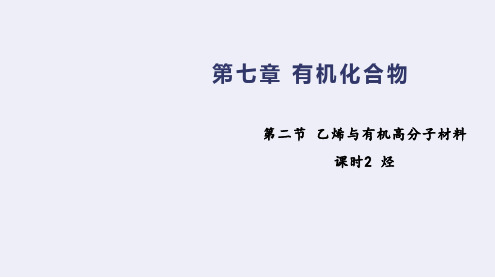 第七章 有机化合物

第二节 乙烯与有机高分子材料

课时2 烃